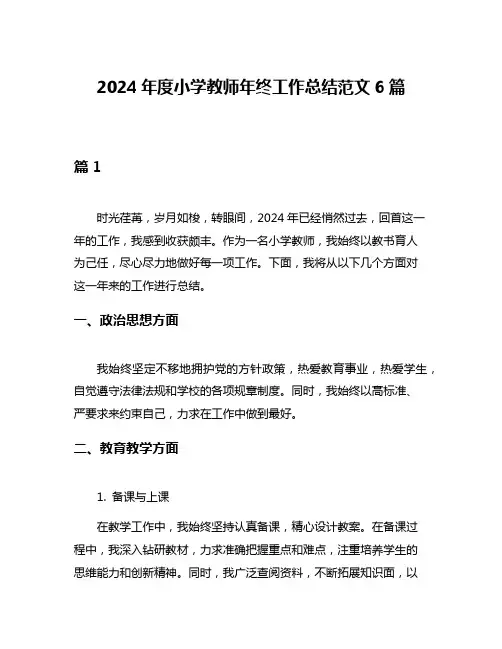 2024 年度小学教师年终工作总结范文 6 篇

篇 1

时光荏苒，岁月如梭，转眼间，2024 年已经悄然过去，回首这一年的工作，我感到收获颇丰。作为一名小学教师，我始终以教书育人为己任，尽心尽力地做好每一项工作。下面，我将从以下几个方面对这一年来的工作进行总结。

一、政治思想方面

我始终坚定不移地拥护党的方针政策，热爱教育事业，热爱学生，自觉遵守法律法规和学校的各项规章制度。同时，我始终以高标准、严要求来约束自己，力求在工作中做到最好。

二、教育教学方面

1. 备课与上课

在教学工作中，我始终坚持认真备课，精心设计教案。在备课过程中，我深入钻研教材，力求准确把握重点和难点，注重培养学生的思维能力和创新精神。同时，我广泛查阅资料，不断拓展知识面，以